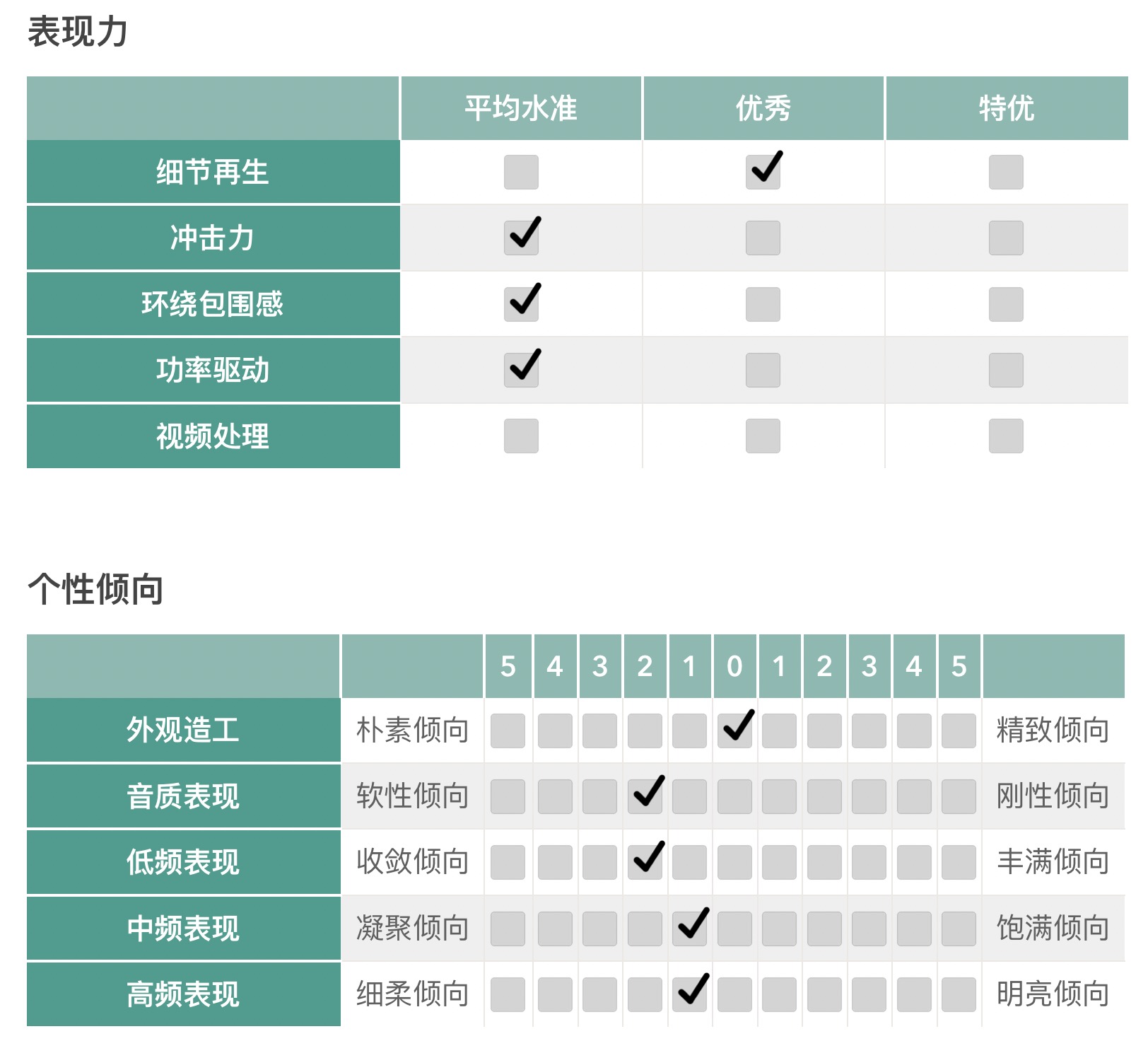 表现力

| | 平均水准 | 优秀 | 特优 |
|---|---|---|---|
| 细节再生 | | ✓ | |
| 冲击力 | ✓ | | |
| 环绕包围感 | ✓ | | |
| 功率驱动 | ✓ | | |
| 视频处理 | | | |

个性倾向

| | | 5 | 4 | 3 | 2 | 1 | 0 | 1 | 2 | 3 | 4 | 5 | |
|---|---|---|---|---|---|---|---|---|---|---|---|---|---|
| 外观造工 | 朴素倾向 | | | | | | ✓ | | | | | | 精致倾向 |
| 音质表现 | 软性倾向 | | | | ✓ | | | | | | | | 刚性倾向 |
| 低频表现 | 收敛倾向 | | | | ✓ | | | | | | | | 丰满倾向 |
| 中频表现 | 凝聚倾向 | | | | | ✓ | | | | | | | 饱满倾向 |
| 高频表现 | 细柔倾向 | | | | | ✓ | | | | | | | 明亮倾向 |